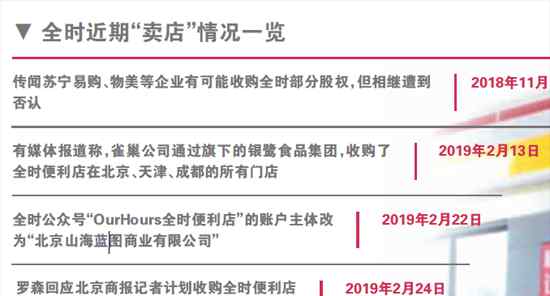 ▼ 全时近期“卖店”情况一览

传闻苏宁易购、物美等企业有可能收购全时部分股权，但相继遭到否认

2018年11月

有媒体报道称，雀巢公司通过旗下的银鹭食品集团，收购了全时便利店在北京、天津、成都的所有门店

2019年2月13日

全时公众号“OurHours全时便利店”的账户主体改为“北京山海蓝图商业有限公司”

2019年2月22日

罗森回应北京商报记者计划收购全时便利店

2019年2月24日